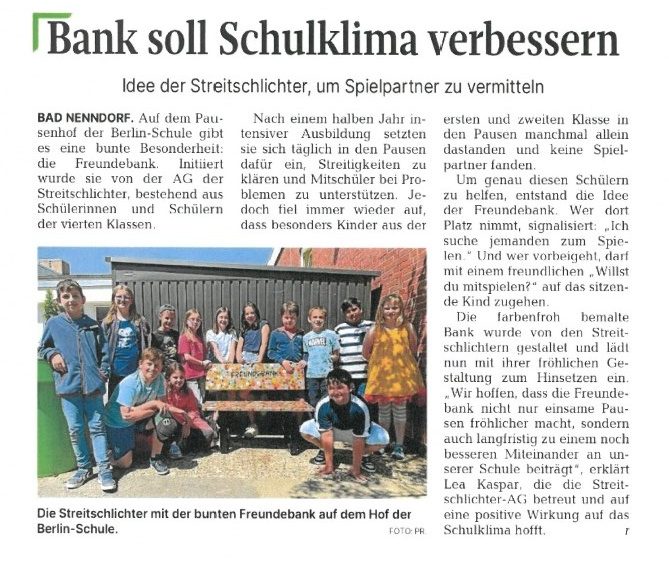 Bank soll Schulklima verbessern

Idee der Streitschlichter, um Spielpartner zu vermitteln

BAD NENNDORF. Auf dem Pausenhof der Berlin-Schule gibt es eine bunte Besonderheit: die Freundebank. Initiiert wurde sie von der AG der Streitschlichter, bestehend aus Schülerinnen und Schülern der vierten Klassen.

Nach einem halben Jahr intensiver Ausbildung setzten sie sich täglich in den Pausen dafür ein, Streitigkeiten zu klären und Mitschüler bei Problemen zu unterstützen. Jedoch fiel immer wieder auf, dass besonders Kinder aus der ersten und zweiten Klasse in den Pausen manchmal allein dastanden und keine Spielpartner fanden.

Um genau diesen Schülern zu helfen, entstand die Idee der Freundebank. Wer dort Platz nimmt, signalisiert: „Ich suche jemanden zum Spielen." Und wer vorbeigeht, darf mit einem freundlichen „Willst du mitspielen?" auf das sitzende Kind zugehen.

Die farbenfroh bemalte Bank wurde von den Streitschlichtern gestaltet und lädt nun mit ihrer fröhlichen Gestaltung zum Hinsetzen ein. „Wir hoffen, dass die Freundebank nicht nur einsame Pausen fröhlicher macht, sondern auch langfristig zu einem noch besseren Miteinander an unserer Schule beiträgt", erklärt Lea Kaspar, die die Streitschlichter-AG betreut und auf eine positive Wirkung auf das Schulklima hofft. r

FREUNDEBANK

Die Streitschlichter mit der bunten Freundebank auf dem Hof der Berlin-Schule.

FOTO: PR